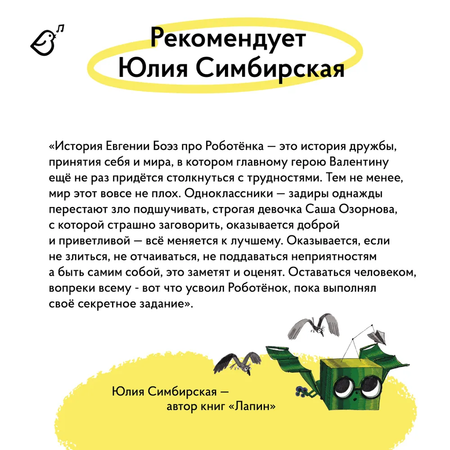 Рекомендует Юлия Симбирская

«История Евгении Боэз про Роботёнка — это история дружбы, принятия себя и мира, в котором главному герою Валентину ещё не раз придётся столкнуться с трудностями. Тем не менее, мир этот вовсе не плох. Одноклассники — задиры однажды перестают зло подшучивать, строгая девочка Саша Озорнова, с которой страшно заговорить, оказывается доброй и приветливой — всё меняется к лучшему. Оказывается, если не злиться, не отчаиваться, не поддаваться неприятностям а быть самим собой, это заметят и оценят. Оставаться человеком, вопреки всему - вот что усвоил Роботёнок, пока выполнял своё секретное задание».

Юлия Симбирская — автор книг «Лапин»